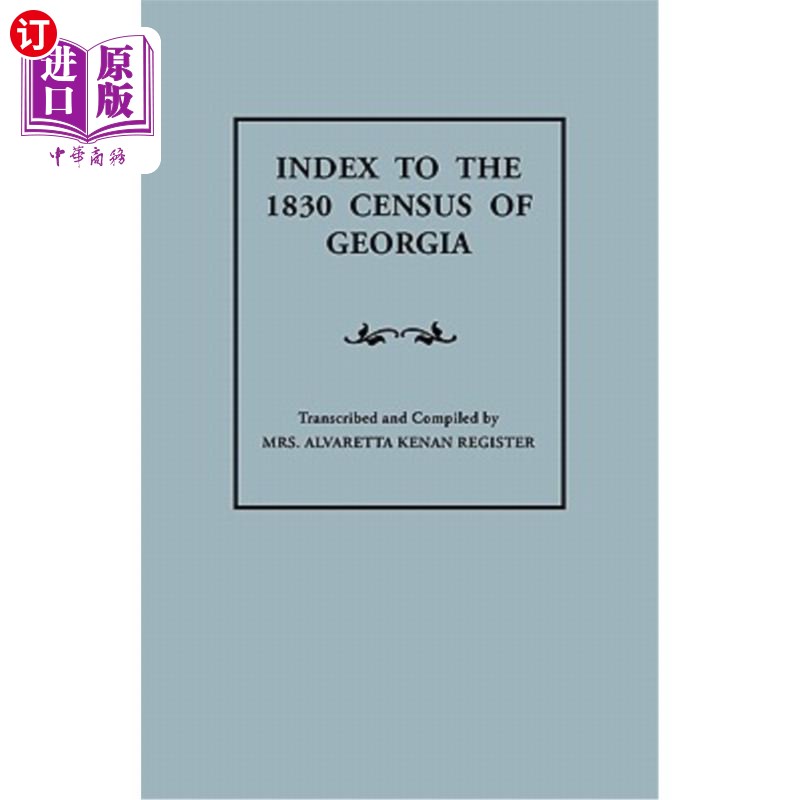 订

进口 原版

中華商務

INDEX TO THE 1830 CENSUS OF GEORGIA

Transcribed and Compiled by
MRS. ALVARETTA KENAN REGISTER